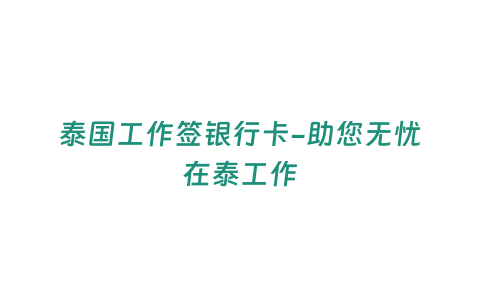 泰国工作签银行卡-助您无忧在泰工作